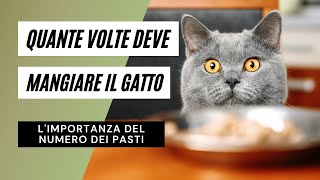 QUANTE VOLTE DEVE
MANGIARE IL GATTO

L'IMPORTANZA DEL NUMERO DEI PASTI